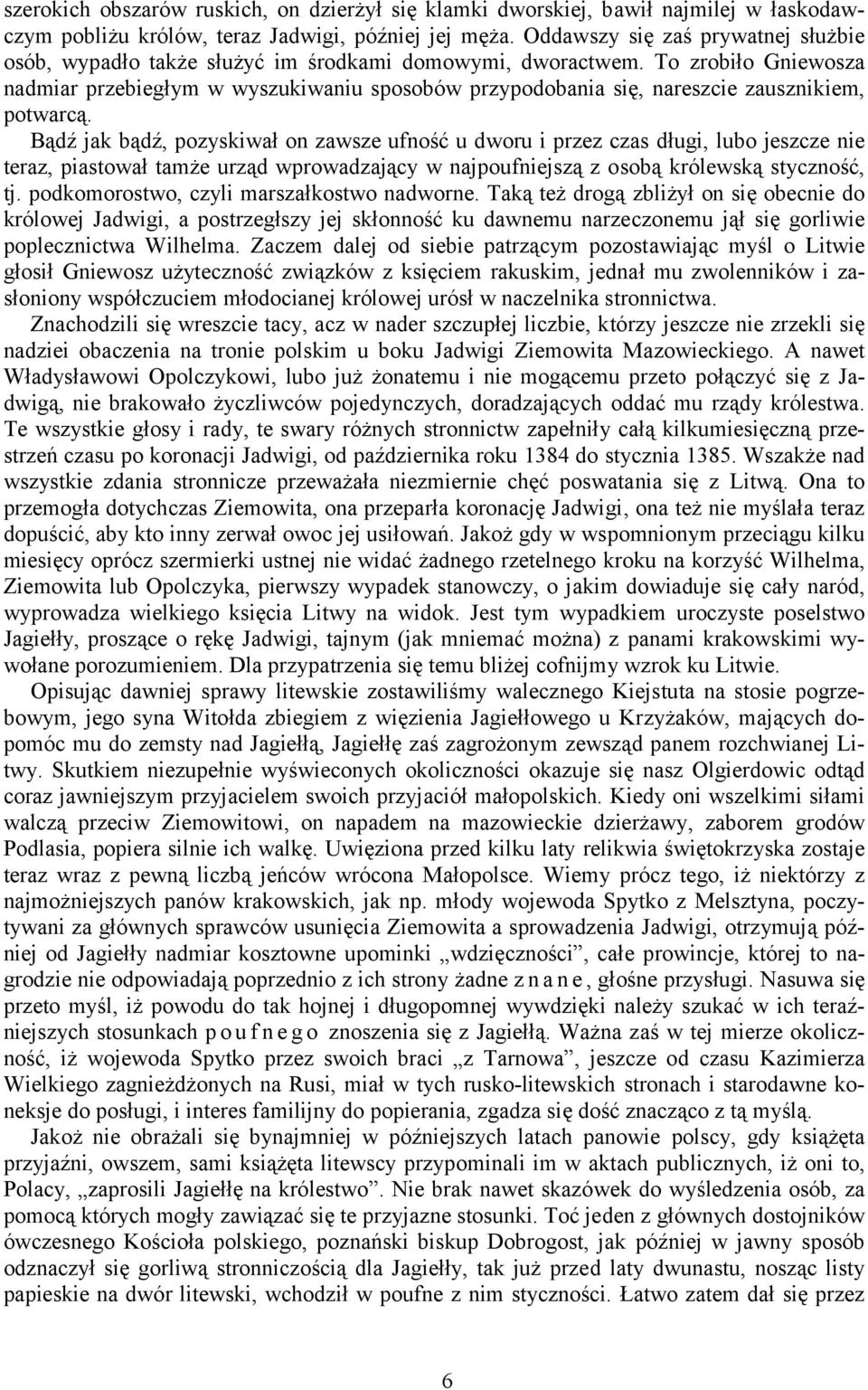 szerokich obszarów ruskich, on dzierżył się klamki dworskiej, bawił najmilej w łaskodawczym pobliżu królów, teraz Jadwigi, później jej męża. Oddawszy się zaś prywatnej służbie osób, wypadło także służyć im środkami domowymi, dworactwem. To zrobiło Gniewosza nadmiar przebiegłym w wyszukiwaniu sposobów przypodobania się, nareszcie zausznikiem, potwarcą.

Bądź jak bądź, pozyskiwał on zawsze ufność u dworu i przez czas długi, lubo jeszcze nie teraz, piastował tamże urząd wprowadzający w najpoufniejszą z osobą królewską styczność, tj. podkomorostwo, czyli marszałkostwo nadworne. Taką też drogą zbliżył on się obecnie do królowej Jadwigi, a postrzegłszy jej skłonność ku dawnemu narzeczonemu jął się gorliwie poplecznictwa Wilhelma. Zaczem dalej od siebie patrzącym pozostawiając myśl o Litwie głosił Gniewosz użyteczność związków z księciem rakuskim, jednał mu zwolenników i zasłoniony współczuciem młodocianej królowej urósł w naczelnika stronnictwa.

Znachodzili się wreszcie tacy, acz w nader szczupłej liczbie, którzy jeszcze nie zrzekli się nadziei obaczenia na tronie polskim u boku Jadwigi Ziemowita Mazowieckiego. A nawet Władysławowi Opolczykowi, lubo już żonatemu i nie mogącemu przeto połączyć się z Jadwigą, nie brakowało życzliwców pojedynczych, doradzających oddać mu rządy królestwa. Te wszystkie głosy i rady, te swary różnych stronnictw zapełniły całą kilkumiesięczną przestrzeń czasu po koronacji Jadwigi, od października roku 1384 do stycznia 1385. Wszakże nad wszystkie zdania stronnicze przeważała niezmiernie chęć poswatania się z Litwą. Ona to przemogła dotychczas Ziemowita, ona przeparła koronację Jadwigi, ona też nie myślała teraz dopuścić, aby kto inny zerwał owoc jej usiłowań. Jakoż gdy w wspomnionym przeciągu kilku miesięcy oprócz szermierki ustnej nie widać żadnego rzetelnego kroku na korzyść Wilhelma, Ziemowita lub Opolczyka, pierwszy wypadek stanowczy, o jakim dowiaduje się cały naród, wyprowadza wielkiego księcia Litwy na widok. Jest tym wypadkiem uroczyste poselstwo Jagiełły, proszące o rękę Jadwigi, tajnym (jak mniemać można) z panami krakowskimi wywołane porozumieniem. Dla przypatrzenia się temu bliżej cofnijmy wzrok ku Litwie.

Opisując dawniej sprawy litewskie zostawiliśmy walecznego Kiejstuta na stosie pogrzebowym, jego syna Witołda zbiegiem z więzienia Jagiełłowego u Krzyżaków, mających dopomóc mu do zemsty nad Jagiełłą, Jagiełłę zaś zagrożonym zewsząd panem rozchwianej Litwy. Skutkiem niezupełnie wyświeconych okoliczności okazuje się nasz Olgierdowic odtąd coraz jawniejszym przyjacielem swoich przyjaciół małopolskich. Kiedy oni wszelkimi siłami walczą przeciw Ziemowitowi, on napadem na mazowieckie dzierżawy, zaborem grodów Podlasia, popiera silnie ich walkę. Uwięziona przed kilku laty relikwia świętokrzyska zostaje teraz wraz z pewną liczbą jeńców wrócona Małopolsce. Wiemy prócz tego, iż niektórzy z najmożniejszych panów krakowskich, jak np. młody wojewoda Spytko z Melsztyna, poczytywani za głównych sprawców usunięcia Ziemowita a sprowadzenia Jadwigi, otrzymują później od Jagiełły nadmiar kosztowne upominki „wdzięczności”, całe prowincje, której to nagrodzie nie odpowiadają poprzednio z ich strony żadne z n a n e, głośne przysługi. Nasuwa się przeto myśl, iż powodu do tak hojnej i długopomnej wywdzięki należy szukać w ich teraźniejszych stosunkach p o u f n e g o znoszenia się z Jagiełłą. Ważna zaś w tej mierze okoliczność, iż wojewoda Spytko przez swoich braci „z Tarnowa”, jeszcze od czasu Kazimierza Wielkiego zagnieżdżonych na Rusi, miał w tych rusko-litewskich stronach i starodawne koneksje do posługi, i interes familijny do popierania, zgadza się dość znacząco z tą myślą.

Jakoż nie obrażali się bynajmniej w późniejszych latach panowie polscy, gdy książęta przyjaźni, owszem, sami książęta litewscy przypominali im w aktach publicznych, iż oni to, Polacy, „zaprosili Jagiełłę na królestwo”. Nie brak nawet skazówek do wyśledzenia osób, za pomocą których mogły zawiązać się te przyjazne stosunki. Toć jeden z głównych dostojników ówczesnego Kościoła polskiego, poznański biskup Dobrogost, jak później w jawny sposób odznaczył się gorliwą stronniczością dla Jagiełły, tak już przed laty dwunastu, nosząc listy papieskie na dwór litewski, wchodził w poufne z nim styczności. Łatwo zatem dał się przez

6